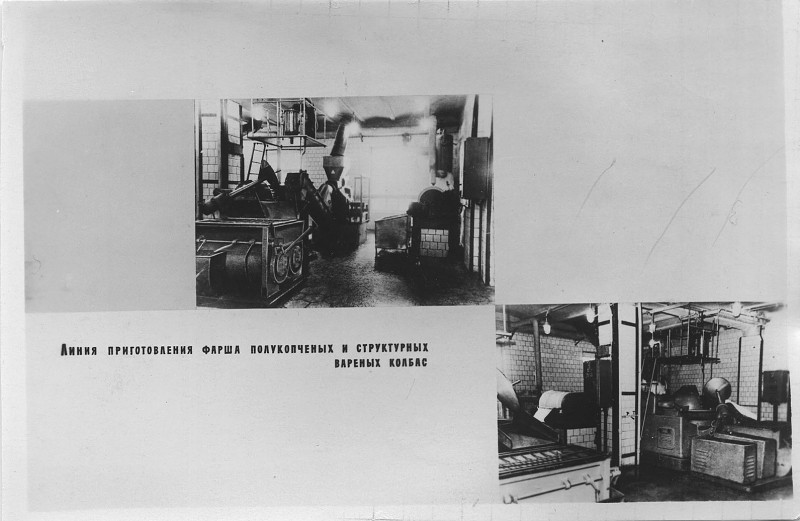 Линия приготовления фарша полукопченых и структурных вареных колбас